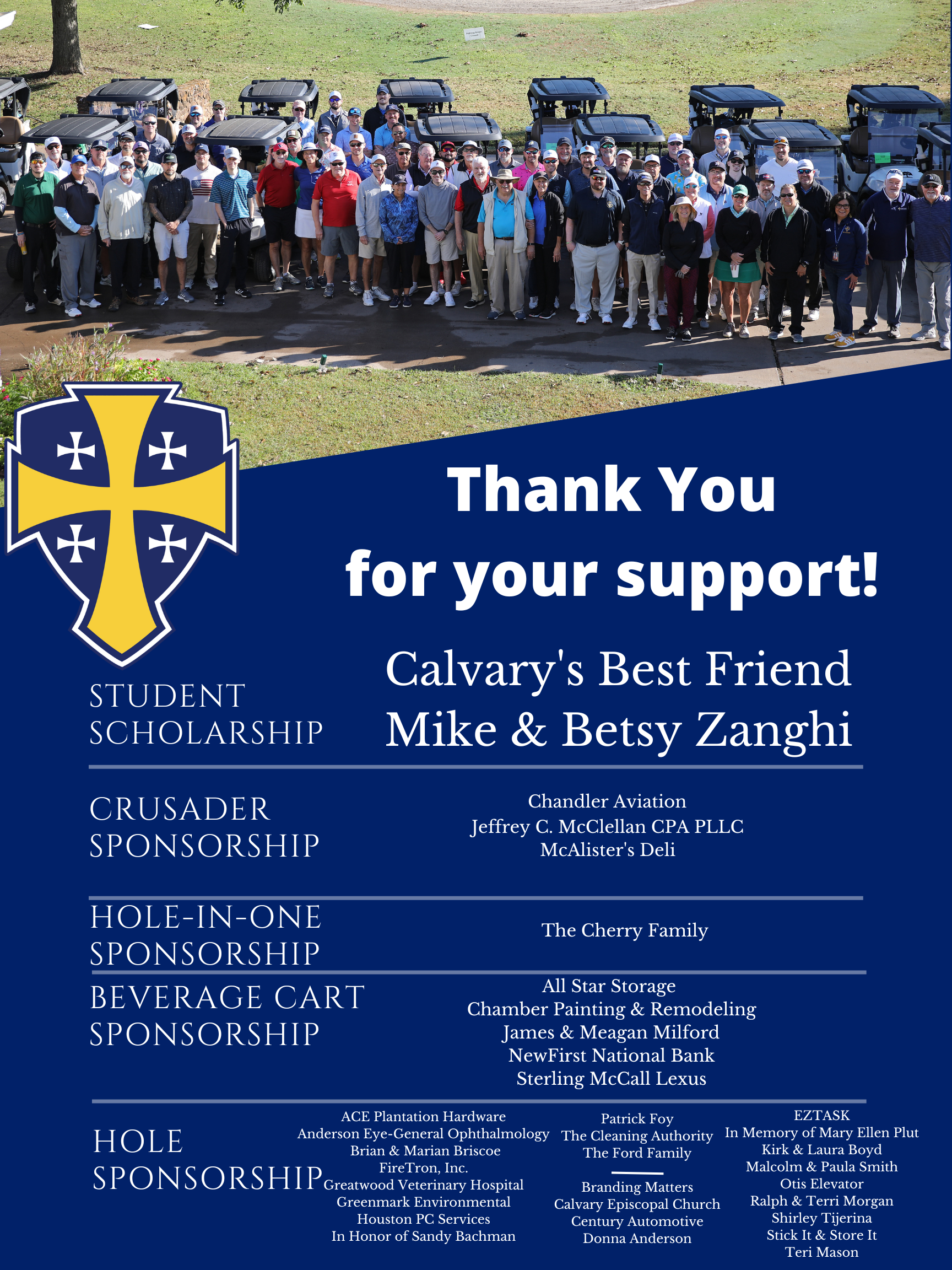 Thank You for your support!

STUDENT SCHOLARSHIP

Calvary's Best Friend
Mike & Betsy Zanghi

CRUSADER SPONSORSHIP

Chandler Aviation
Jeffrey C. McClellan CPA PLLC
McAlister's Deli

HOLE-IN-ONE SPONSORSHIP

The Cherry Family

BEVERAGE CART SPONSORSHIP

All Star Storage
Chamber Painting & Remodeling
James & Meagan Milford
NewFirst National Bank
Sterling McCall Lexus

HOLE SPONSORSHIP

ACE Plantation Hardware
Anderson Eye-General Ophthalmology
Brian & Marian Briscoe
FireTron, Inc.
Greatwood Veterinary Hospital
Greenmark Environmental
Houston PC Services
In Honor of Sandy Bachman

Patrick Foy
The Cleaning Authority
The Ford Family

Branding Matters
Calvary Episcopal Church
Century Automotive
Donna Anderson

EZTASK
In Memory of Mary Ellen Plut
Kirk & Laura Boyd
Malcolm & Paula Smith
Otis Elevator
Ralph & Terri Morgan
Shirley Tijerina
Stick It & Store It
Teri Mason